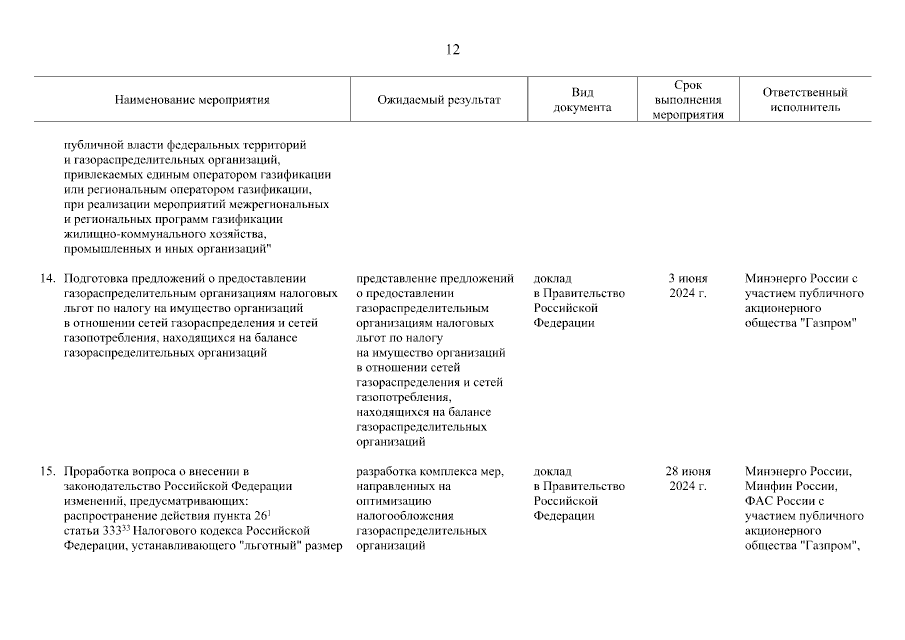 12

| Наименование мероприятия | Ожидаемый результат | Вид документа | Срок выполнения мероприятия | Ответственный исполнитель |
|---|---|---|---|---|
| публичной власти федеральных территорий и газораспределительных организаций, привлекаемых единым оператором газификации или региональным оператором газификации, при реализации мероприятий межрегиональных и региональных программ газификации жилищно-коммунального хозяйства, промышленных и иных организаций" | | | | |
| 14. Подготовка предложений о предоставлении газораспределительным организациям налоговых льгот по налогу на имущество организаций в отношении сетей газораспределения и сетей газопотребления, находящихся на балансе газораспределительных организаций | представление предложений о предоставлении газораспределительным организациям налоговых льгот по налогу на имущество организаций в отношении сетей газораспределения и сетей газопотребления, находящихся на балансе газораспределительных организаций | доклад в Правительство Российской Федерации | 3 июня 2024 г. | Минэнерго России с участием публичного акционерного общества "Газпром" |
| 15. Проработка вопроса о внесении в законодательство Российской Федерации изменений, предусматривающих: распространение действия пункта $26^1$ статьи $333^{33}$ Налогового кодекса Российской Федерации, устанавливающего "льготный" размер | разработка комплекса мер, направленных на оптимизацию налогообложения газораспределительных организаций | доклад в Правительство Российской Федерации | 28 июня 2024 г. | Минэнерго России, Минфин России, ФАС России с участием публичного акционерного общества "Газпром", |